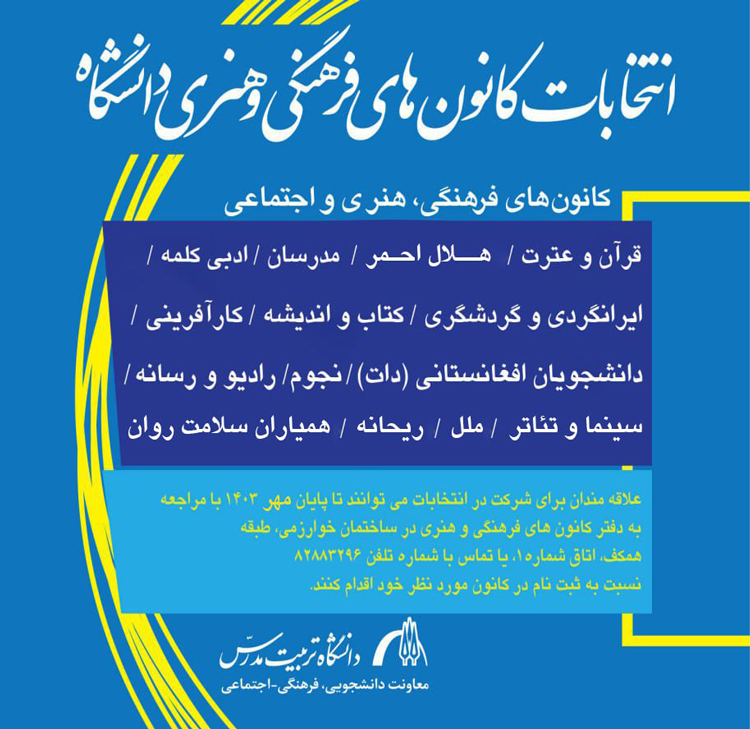 انتخابات کانون های فرهنگی و هنری دانشگاه

کانون‌های فرهنگی، هنری و اجتماعی

قرآن و عترت / هلال احمر / مدرسان / ادبی کلمه / ایرانگردی و گردشگری / کتاب و اندیشه / کارآفرینی / دانشجویان افغانستانی (دات) / نجوم / رادیو و رسانه / سینما و تئاتر / ملل / ریحانه / همیاران سلامت روان

علاقه مندان برای شرکت در انتخابات می توانند تا پایان مهر ۱۴۰۳ با مراجعه به دفتر کانون های فرهنگی و هنری در ساختمان خوارزمی، طبقه همکف، اتاق شماره۱، یا تماس با شماره تلفن ۸۲۸۸۳۲۹۶ نسبت به ثبت نام در کانون مورد نظر خود اقدام کنند.

دانشگاه تربیت مدرس
معاونت دانشجویی، فرهنگی-اجتماعی